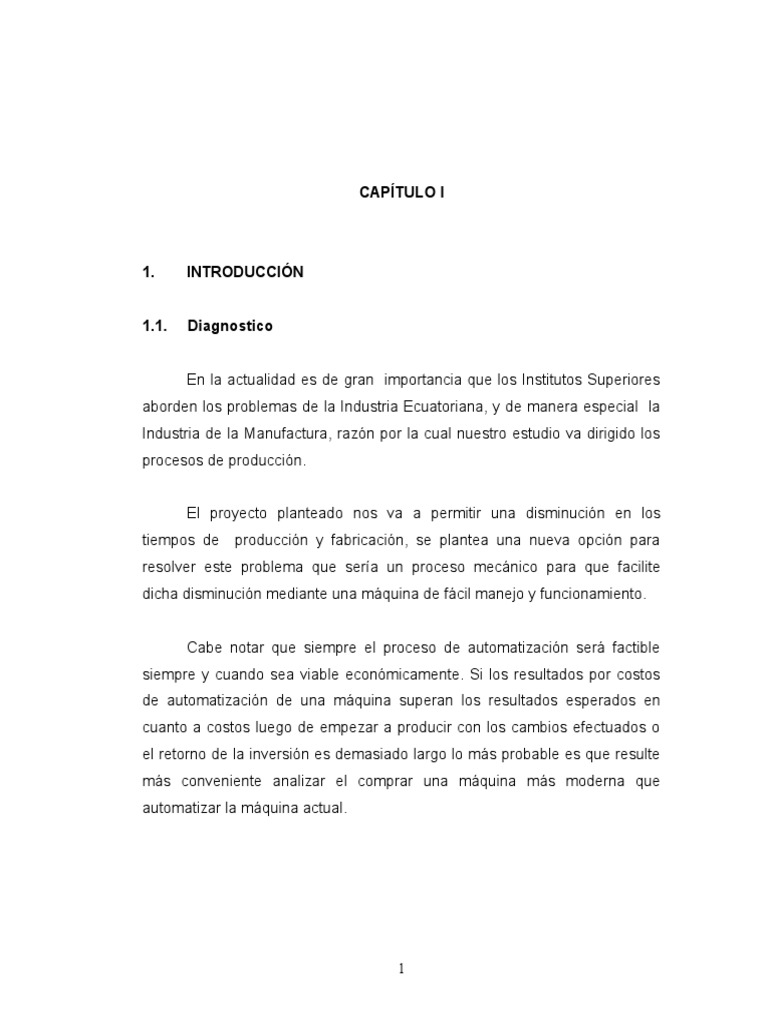 CAPÍTULO I

1. INTRODUCCIÓN

1.1. Diagnostico

En la actualidad es de gran importancia que los Institutos Superiores aborden los problemas de la Industria Ecuatoriana, y de manera especial la Industria de la Manufactura, razón por la cual nuestro estudio va dirigido los procesos de producción.

El proyecto planteado nos va a permitir una disminución en los tiempos de producción y fabricación, se plantea una nueva opción para resolver este problema que sería un proceso mecánico para que facilite dicha disminución mediante una máquina de fácil manejo y funcionamiento.

Cabe notar que siempre el proceso de automatización será factible siempre y cuando sea viable económicamente. Si los resultados por costos de automatización de una máquina superan los resultados esperados en cuanto a costos luego de empezar a producir con los cambios efectuados o el retorno de la inversión es demasiado largo lo más probable es que resulte más conveniente analizar el comprar una máquina más moderna que automatizar la máquina actual.

1